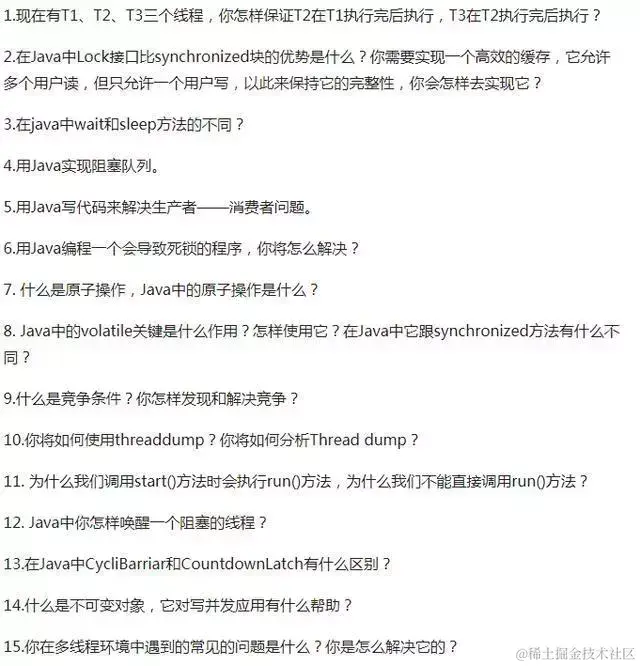 1.现在有T1、T2、T3三个线程，你怎样保证T2在T1执行完后执行，T3在T2执行完后执行？

2.在Java中Lock接口比synchronized块的优势是什么？你需要实现一个高效的缓存，它允许多个用户读，但只允许一个用户写，以此来保持它的完整性，你会怎样去实现它？

3.在java中wait和sleep方法的不同？

4.用Java实现阻塞队列。

5.用Java写代码来解决生产者——消费者问题。

6.用Java编程一个会导致死锁的程序，你将怎么解决？

7. 什么是原子操作，Java中的原子操作是什么？

8. Java中的volatile关键是什么作用？怎样使用它？在Java中它跟synchronized方法有什么不同？

9.什么是竞争条件？你怎样发现和解决竞争？

10.你将如何使用threaddump？你将如何分析Thread dump？

11. 为什么我们调用start()方法时会执行run()方法，为什么我们不能直接调用run()方法？

12. Java中你怎样唤醒一个阻塞的线程？

13.在Java中CycliBarriar和CountdownLatch有什么区别？

14.什么是不可变对象，它对写并发应用有什么帮助？

15.你在多线程环境中遇到的常见的问题是什么？你是怎么解决它的？

@稀土掘金技术社区